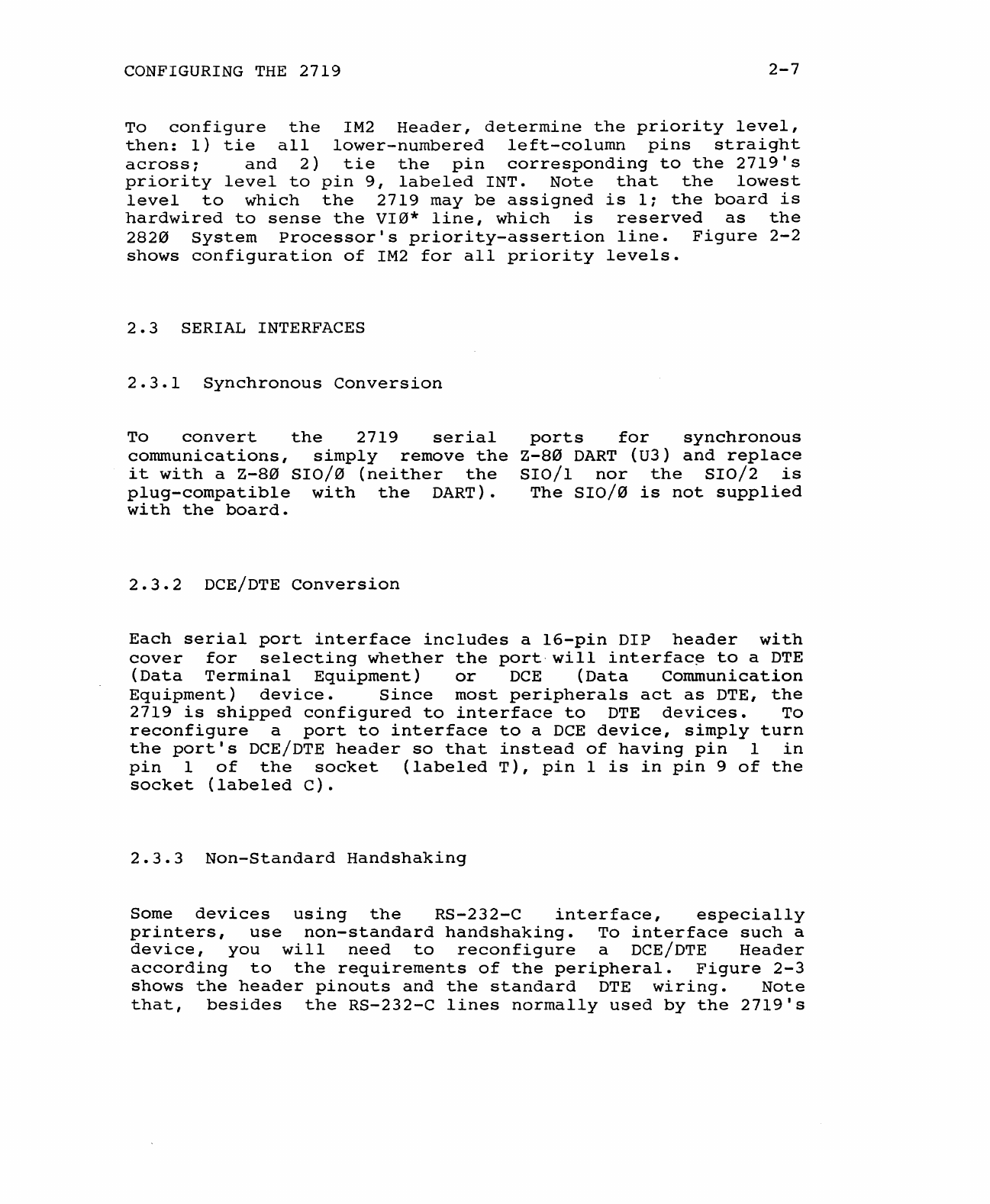 CONFIGURING THE 2719 2-7

To configure the IM2 Header, determine the priority level, then: 1) tie all lower-numbered left-column pins straight across; and 2) tie the pin corresponding to the 2719's priority level to pin 9, labeled INT. Note that the lowest level to which the 2719 may be assigned is 1; the board is hardwired to sense the VIØ* line, which is reserved as the 282Ø System Processor's priority-assertion line. Figure 2-2 shows configuration of IM2 for all priority levels.

2.3 SERIAL INTERFACES

2.3.1 Synchronous Conversion

To convert the 2719 serial ports for synchronous communications, simply remove the Z-8Ø DART (U3) and replace it with a Z-8Ø SIO/Ø (neither the SIO/1 nor the SIO/2 is plug-compatible with the DART). The SIO/Ø is not supplied with the board.

2.3.2 DCE/DTE Conversion

Each serial port interface includes a 16-pin DIP header with cover for selecting whether the port will interface to a DTE (Data Terminal Equipment) or DCE (Data Communication Equipment) device. Since most peripherals act as DTE, the 2719 is shipped configured to interface to DTE devices. To reconfigure a port to interface to a DCE device, simply turn the port's DCE/DTE header so that instead of having pin 1 in pin 1 of the socket (labeled T), pin 1 is in pin 9 of the socket (labeled C).

2.3.3 Non-Standard Handshaking

Some devices using the RS-232-C interface, especially printers, use non-standard handshaking. To interface such a device, you will need to reconfigure a DCE/DTE Header according to the requirements of the peripheral. Figure 2-3 shows the header pinouts and the standard DTE wiring. Note that, besides the RS-232-C lines normally used by the 2719's